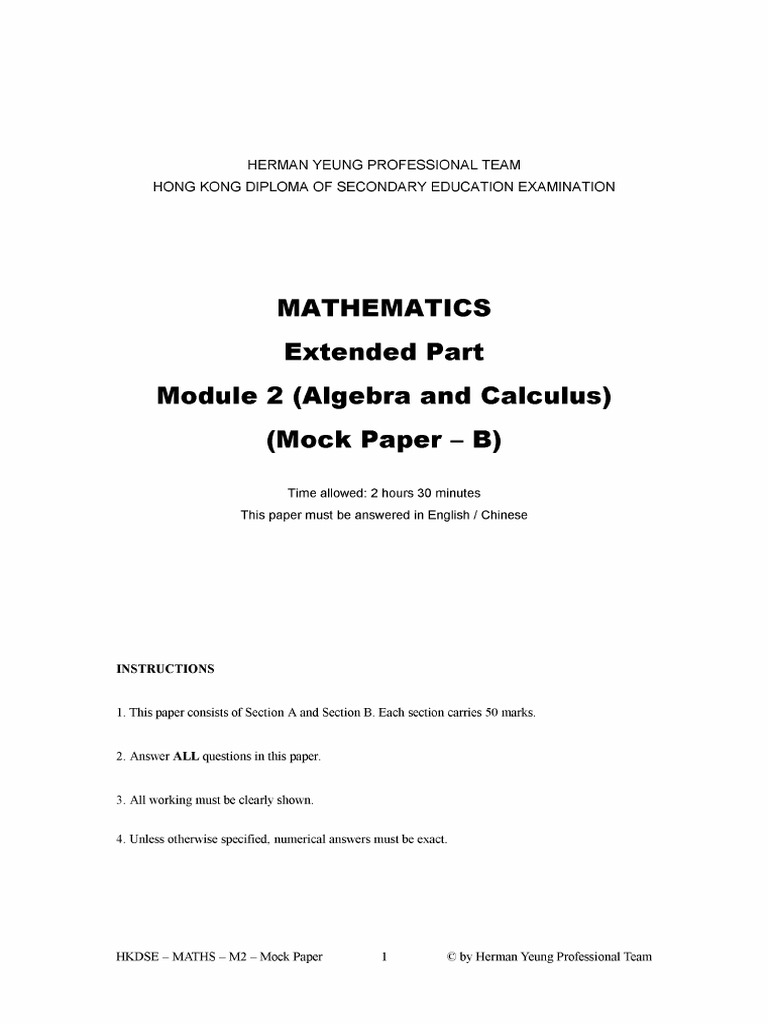 HERMAN YEUNG PROFESSIONAL TEAM
HONG KONG DIPLOMA OF SECONDARY EDUCATION EXAMINATION

MATHEMATICS
Extended Part
Module 2 (Algebra and Calculus)
(Mock Paper – B)

Time allowed: 2 hours 30 minutes
This paper must be answered in English / Chinese

INSTRUCTIONS

1. This paper consists of Section A and Section B. Each section carries 50 marks.

2. Answer ALL questions in this paper.

3. All working must be clearly shown.

4. Unless otherwise specified, numerical answers must be exact.

HKDSE – MATHS – M2 – Mock Paper 1 © by Herman Yeung Professional Team